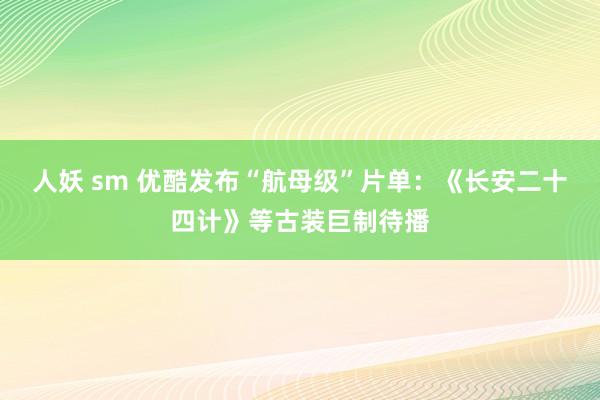 人妖 sm 优酷发布“航母级”片单：《长安二十四计》等古装巨制待播